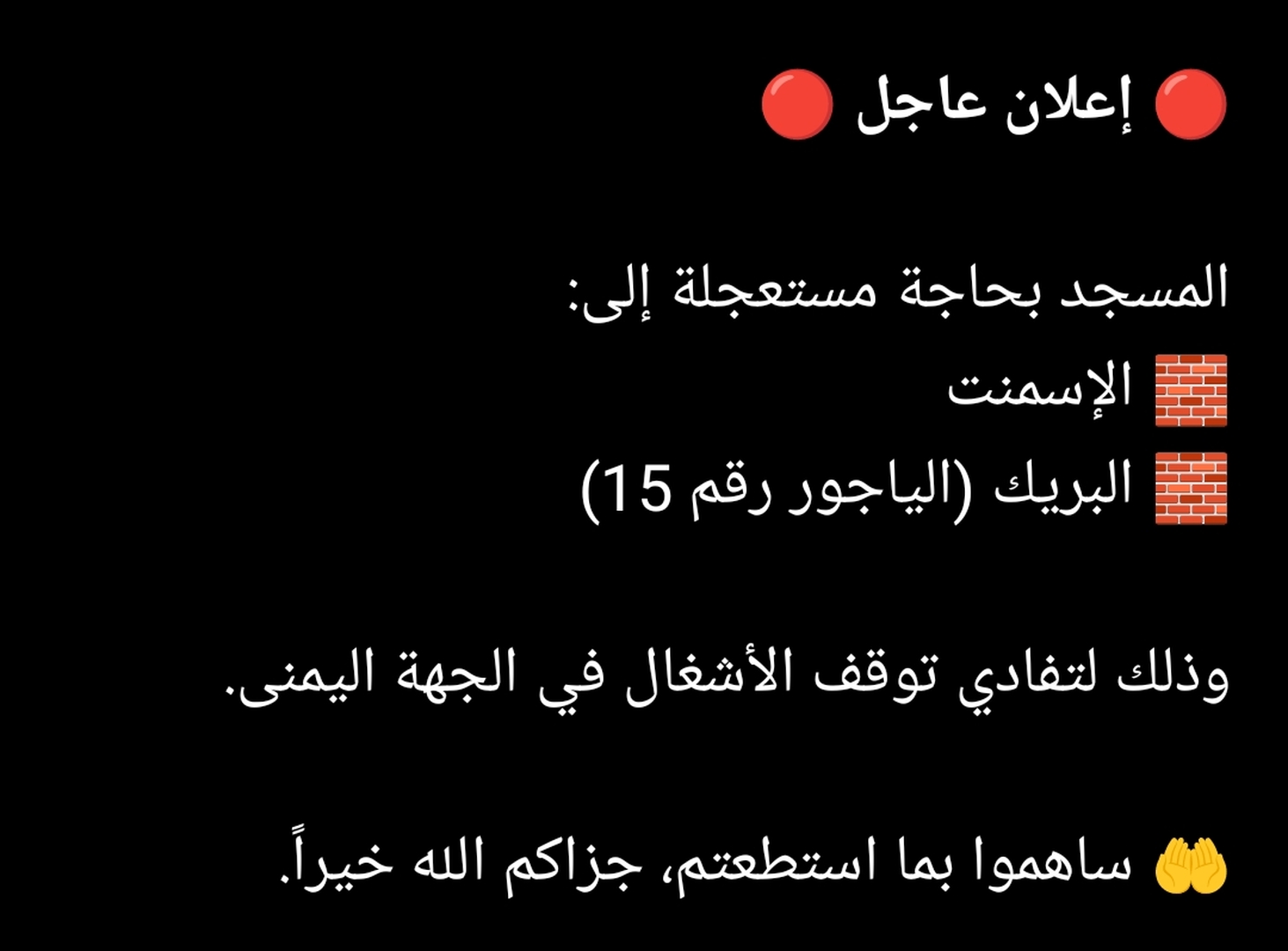 🔴 إعلان عاجل 🔴

المسجد بحاجة مستعجلة إلى:
🧱 الإسمنت
🧱 البريك (الياجور رقم 15)

وذلك لتفادي توقف الأشغال في الجهة اليمنى.

🤲 ساهموا بما استطعتم، جزاكم الله خيراً.